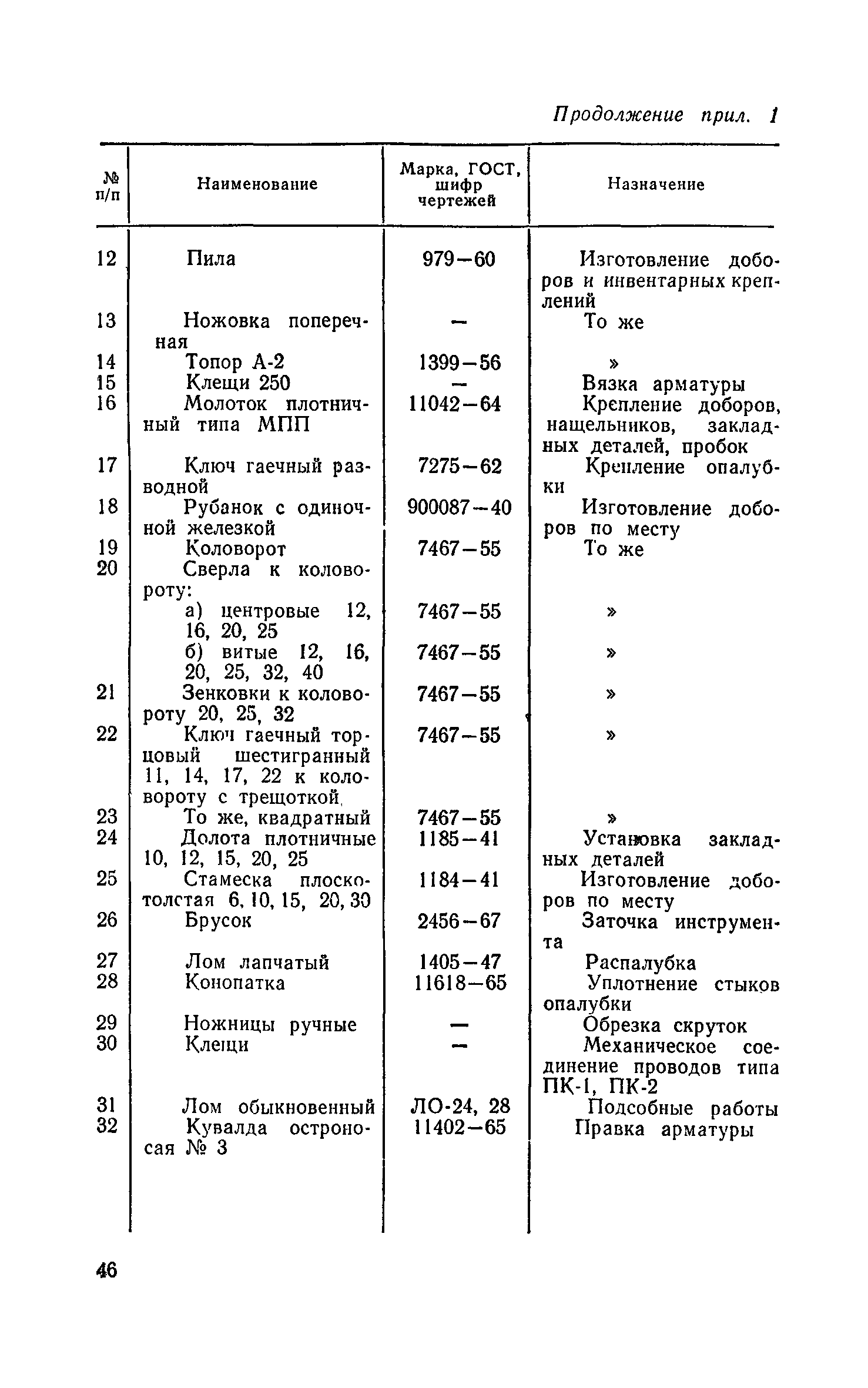 Продолжение прил. 1

| № п/п | Наименование | Марка, ГОСТ, шифр чертежей | Назначение |
|---|---|---|---|
| 12 | Пила | 979—60 | Изготовление доборов и инвентарных креплений |
| 13 | Ножовка поперечная | — | То же |
| 14 | Топор А-2 | 1399—56 | » |
| 15 | Клещи 250 | — | Вязка арматуры |
| 16 | Молоток плотничный типа МПП | 11042—64 | Крепление доборов, нащельников, закладных деталей, пробок |
| 17 | Ключ гаечный разводной | 7275—62 | Крепление опалубки |
| 18 | Рубанок с одиночной железкой | 900087—40 | Изготовление доборов по месту |
| 19 | Коловорот | 7467—55 | То же |
| 20 | Сверла к коловороту: | | |
| | а) центровые 12, 16, 20, 25 | 7467—55 | » |
| | б) витые 12, 16, 20, 25, 32, 40 | 7467—55 | » |
| 21 | Зенковки к коловороту 20, 25, 32 | 7467—55 | » |
| 22 | Ключ гаечный торцовый шестигранный 11, 14, 17, 22 к коловороту с трещоткой | 7467—55 | » |
| 23 | То же, квадратный | 7467—55 | » |
| 24 | Долота плотничные 10, 12, 15, 20, 25 | 1185—41 | Установка закладных деталей |
| 25 | Стамеска плоскотолстая 6, 10, 15, 20, 30 | 1184—41 | Изготовление доборов по месту |
| 26 | Брусок | 2456—67 | Заточка инструмента |
| 27 | Лом лапчатый | 1405—47 | Распалубка |
| 28 | Конопатка | 11618—65 | Уплотнение стыков опалубки |
| 29 | Ножницы ручные | — | Обрезка скруток |
| 30 | Клещи | — | Механическое соединение проводов типа ПК-1, ПК-2 |
| 31 | Лом обыкновенный | ЛО-24, 28 | Подсобные работы |
| 32 | Кувалда остроносая № 3 | 11402—65 | Правка арматуры |

46